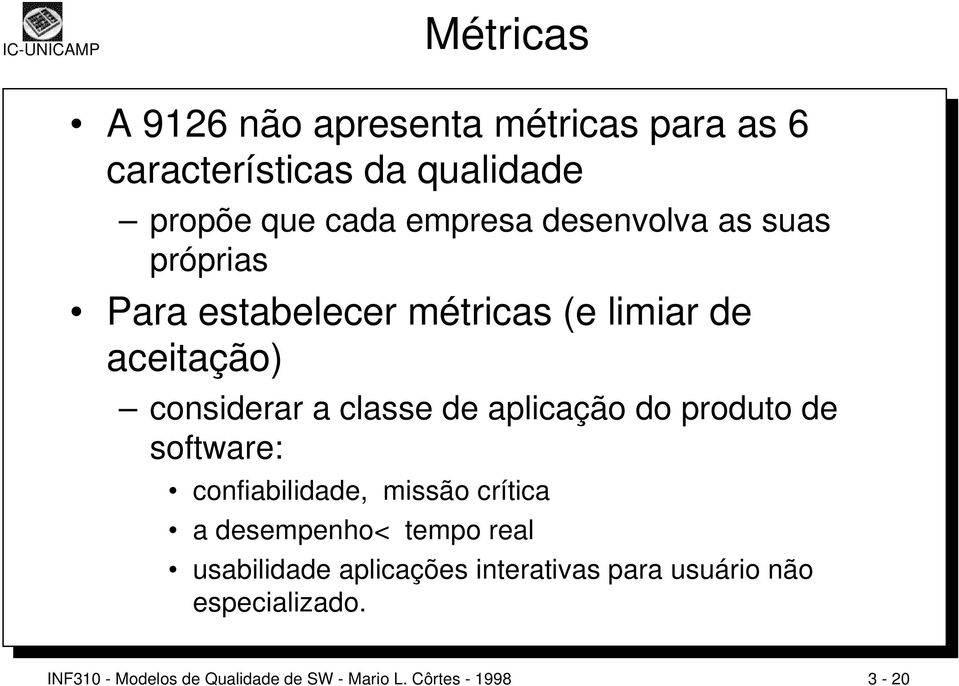 IC-UNICAMP

Métricas

• A 9126 não apresenta métricas para as 6 características da qualidade
– propõe que cada empresa desenvolva as suas próprias

• Para estabelecer métricas (e limiar de aceitação)
– considerar a classe de aplicação do produto de software:
• confiabilidade, missão crítica
• a desempenho< tempo real
• usabilidade aplicações interativas para usuário não especializado.

INF310 - Modelos de Qualidade de SW - Mario L. Côrtes - 1998

3 - 20